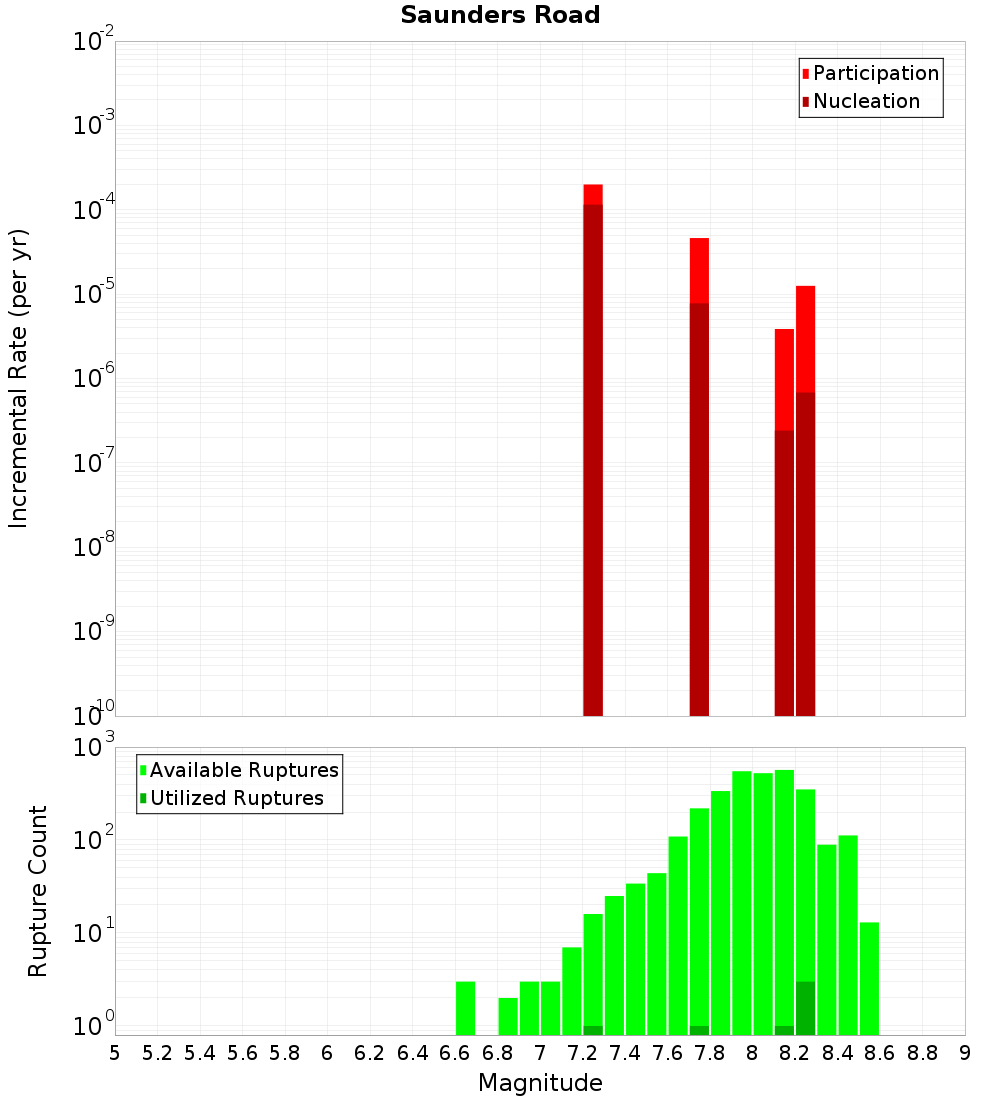 Saunders Road

Participation
Nucleation

Incremental Rate (per yr)

$10^{-2}$
$10^{-3}$
$10^{-4}$
$10^{-5}$
$10^{-6}$
$10^{-7}$
$10^{-8}$
$10^{-9}$
$10^{-10}$

Available Ruptures
Utilized Ruptures

Rupture Count

$10^{3}$
$10^{2}$
$10^{1}$
$10^{0}$

5 5.2 5.4 5.6 5.8 6 6.2 6.4 6.6 6.8 7 7.2 7.4 7.6 7.8 8 8.2 8.4 8.6 8.8 9

Magnitude